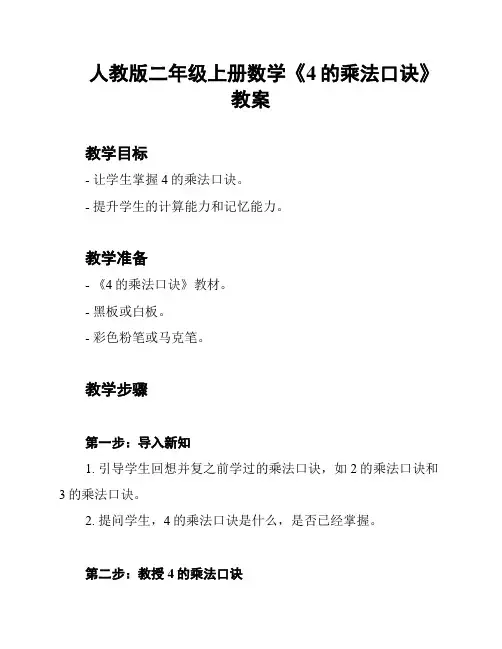 人教版二年级上册数学《4 的乘法口诀》教案

教学目标

- 让学生掌握 4 的乘法口诀。

- 提升学生的计算能力和记忆能力。

教学准备

- 《4 的乘法口诀》教材。

- 黑板或白板。

- 彩色粉笔或马克笔。

教学步骤

第一步：导入新知

1. 引导学生回想并复之前学过的乘法口诀，如 2 的乘法口诀和 3 的乘法口诀。

2. 提问学生，4 的乘法口诀是什么，是否已经掌握。

第二步：教授 4 的乘法口诀